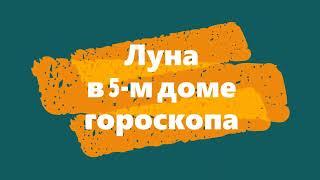 Луна
в 5-м доме
гороскопа